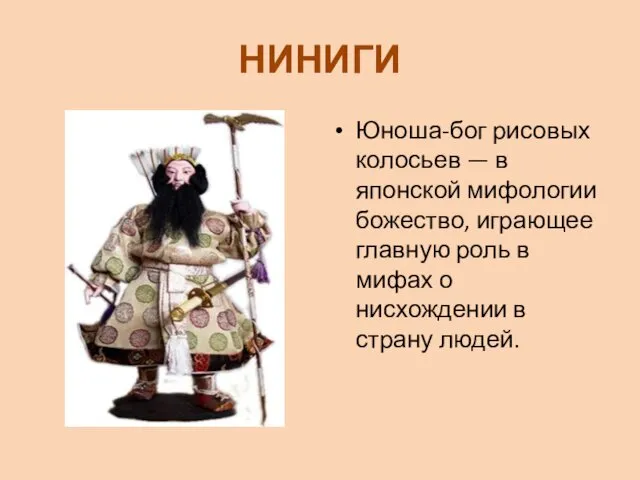 НИНИГИ

• Юноша-бог рисовых колосьев — в японской мифологии божество, играющее главную роль в мифах о нисхождении в страну людей.